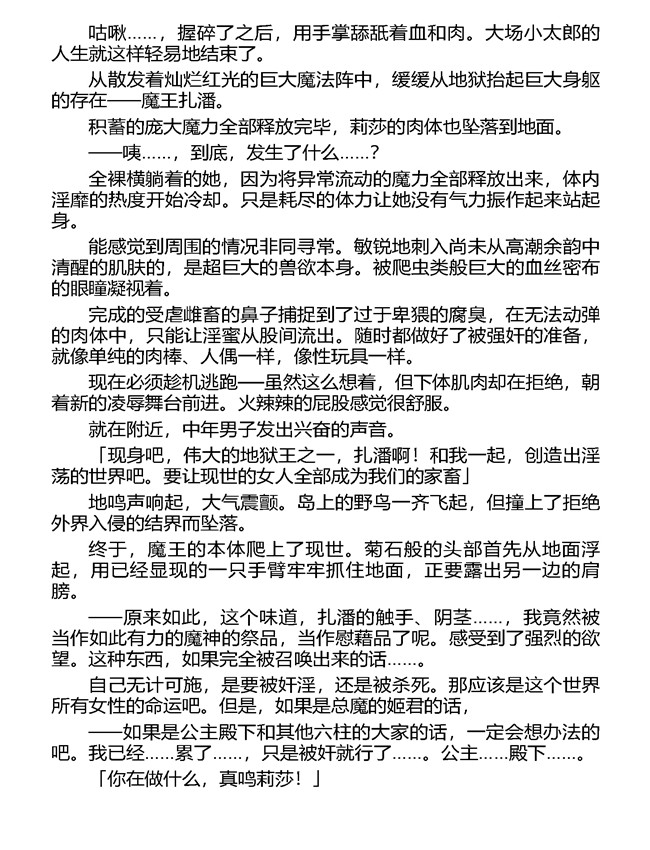 咕啾……，握碎了之后，用手掌舔舐着血和肉。大场小太郎的人生就这样轻易地结束了。

从散发着灿烂红光的巨大魔法阵中，缓缓从地狱抬起巨大身躯的存在——魔王扎潘。

积蓄的庞大魔力全部释放完毕，莉莎的肉体也坠落到地面。

——咦……，到底，发生了什么……？

全裸横躺着的她，因为将异常流动的魔力全部释放出来，体内淫靡的热度开始冷却。只是耗尽的体力让她没有气力振作起来站起身。

能感觉到周围的情况非同寻常。敏锐地刺入尚未从高潮余韵中清醒的肌肤的，是超巨大的兽欲本身。被爬虫类般巨大的血丝密布的眼瞳凝视着。

完成的受虐雌畜的鼻子捕捉到了过于卑猥的腐臭，在无法动弹的肉体中，只能让淫蜜从股间流出。随时都做好了被强奸的准备，就像单纯的肉棒、人偶一样，像性玩具一样。

现在必须趁机逃跑——虽然这么想着，但下体肌肉却在拒绝，朝着新的凌辱舞台前进。火辣辣的屁股感觉很舒服。

就在附近，中年男子发出兴奋的声音。

「现身吧，伟大的地狱王之一，扎潘啊！和我一起，创造出淫荡的世界吧。要让现世的女人全部成为我们的家畜」

地鸣声响起，大气震颤。岛上的野鸟一齐飞起，但撞上了拒绝外界入侵的结界而坠落。

终于，魔王的本体爬上了现世。菊石般的头部首先从地面浮起，用已经显现的一只手臂牢牢抓住地面，正要露出另一边的肩膀。

——原来如此，这个味道，扎潘的触手、阴茎……，我竟然被当作如此有力的魔神的祭品，当作慰藉品了呢。感受到了强烈的欲望。这种东西，如果完全被召唤出来的话……。

自己无计可施，是要被奸淫，还是被杀死。那应该是这个世界所有女性的命运吧。但是，如果是总魔的姬君的话，

——如果是公主殿下和其他六柱的大家的话，一定会想办法的吧。我已经……累了……，只是被奸就行了……。公主……殿下……。

「你在做什么，真鸣莉莎！」